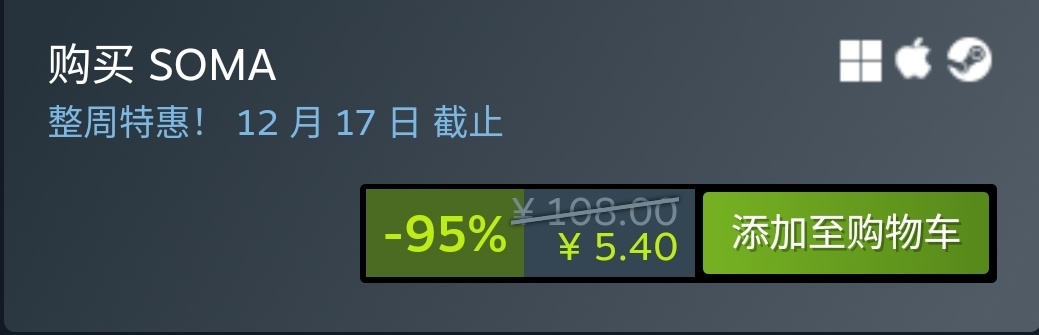 购买 SOMA

整周特惠！ 12 月 17 日 截止

-95% ¥ 108.00 ¥ 5.40 添加至购物车